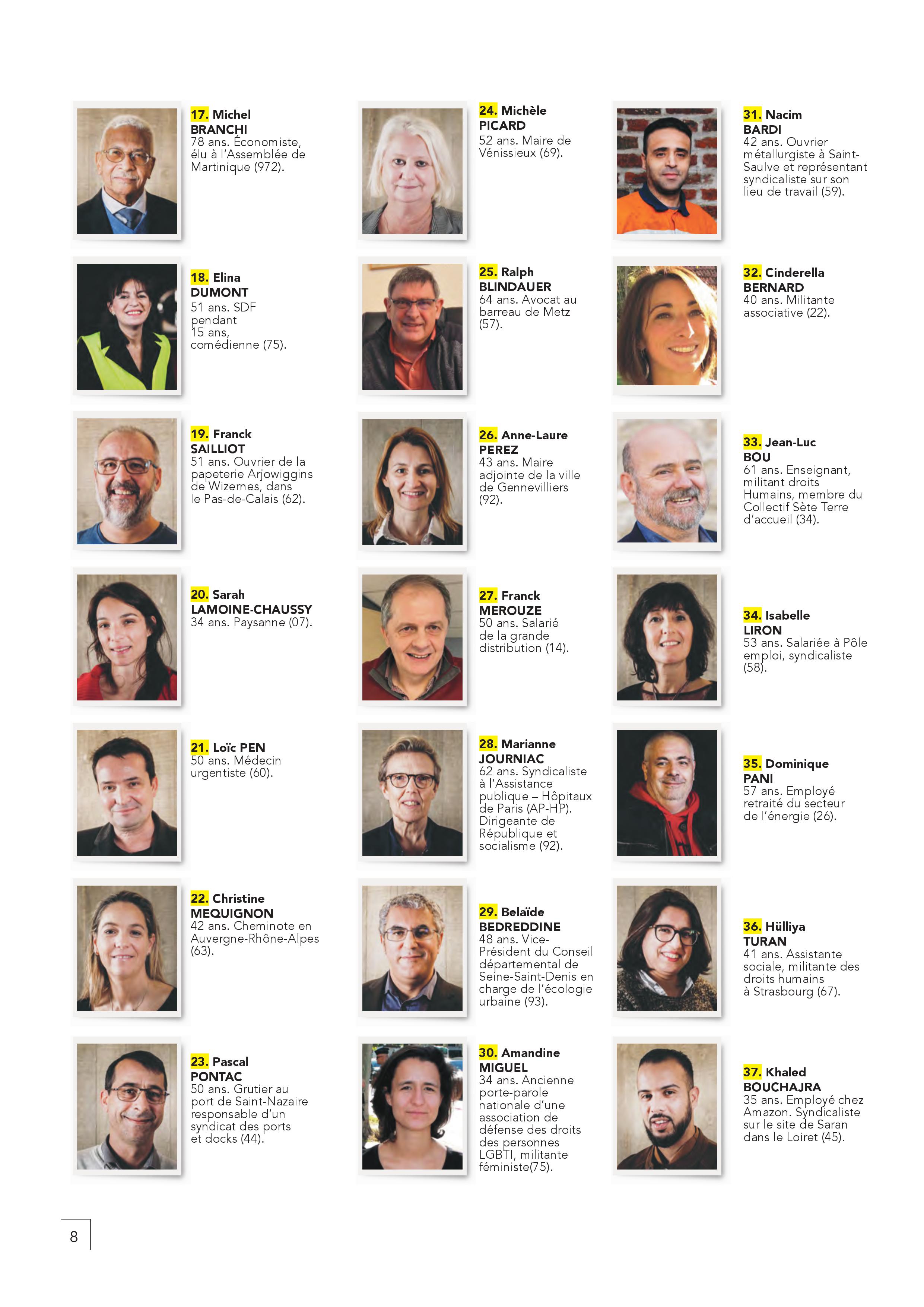 17. Michel BRANCHI
78 ans. Économiste, élu à l'Assemblée de Martinique (972).

18. Elina DUMONT
51 ans. SDF pendant 15 ans, comédienne (75).

19. Franck SAILLIOT
51 ans. Ouvrier de la papeterie Arjowiggins de Wizernes, dans le Pas-de-Calais (62).

20. Sarah LAMOINE-CHAUSSY
34 ans. Paysanne (07).

21. Loïc PEN
50 ans. Médecin urgentiste (60).

22. Christine MEQUIGNON
42 ans. Cheminote en Auvergne-Rhône-Alpes (63).

23. Pascal PONTAC
50 ans. Grutier au port de Saint-Nazaire responsable d'un syndicat des ports et docks (44).

24. Michèle PICARD
52 ans. Maire de Vénissieux (69).

25. Ralph BLINDAUER
64 ans. Avocat au barreau de Metz (57).

26. Anne-Laure PEREZ
43 ans. Maire adjointe de la ville de Gennevilliers (92).

27. Franck MEROUZE
50 ans. Salarié de la grande distribution (14).

28. Marianne JOURNIAC
62 ans. Syndicaliste à l'Assistance publique – Hôpitaux de Paris (AP-HP). Dirigeante de République et socialisme (92).

29. Belaïde BEDREDDINE
48 ans. Vice-Président du Conseil départemental de Seine-Saint-Denis en charge de l'écologie urbaine (93).

30. Amandine MIGUEL
34 ans. Ancienne porte-parole nationale d'une association de défense des droits des personnes LGBTI, militante féministe(75).

31. Nacim BARDI
42 ans. Ouvrier métallurgiste à Saint-Saulve et représentant syndicaliste sur son lieu de travail (59).

32. Cinderella BERNARD
40 ans. Militante associative (22).

33. Jean-Luc BOU
61 ans. Enseignant, militant droits Humains, membre du Collectif Sète Terre d'accueil (34).

34. Isabelle LIRON
53 ans. Salariée à Pôle emploi, syndicaliste (58).

35. Dominique PANI
57 ans. Employé retraité du secteur de l'énergie (26).

36. Hülliya TURAN
41 ans. Assistante sociale, militante des droits humains à Strasbourg (67).

37. Khaled BOUCHAJRA
35 ans. Employé chez Amazon. Syndicaliste sur le site de Saran dans le Loiret (45).

8